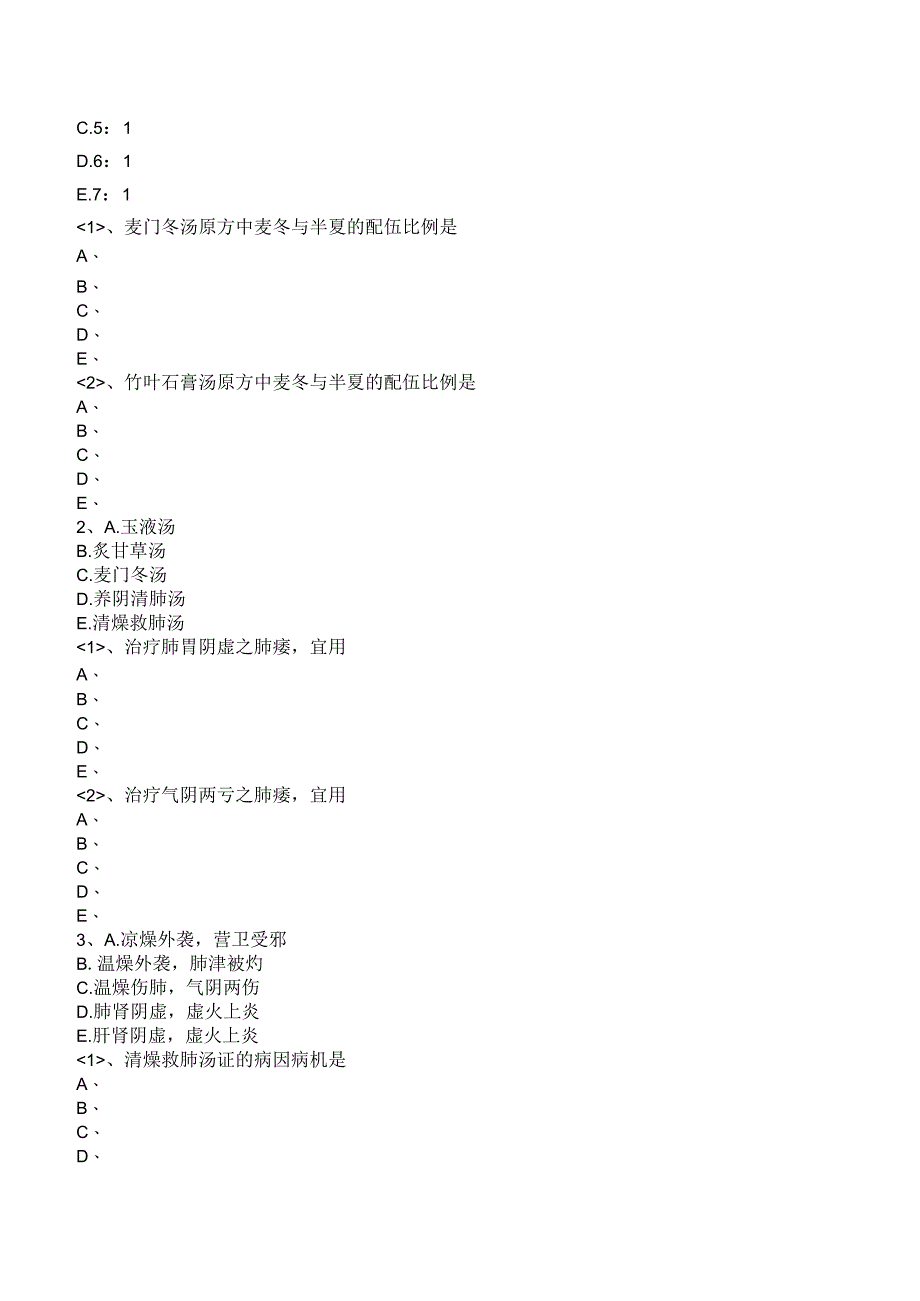 C.5：1

D.6：1

E.7：1

<1>、麦门冬汤原方中麦冬与半夏的配伍比例是

A、

B、
C、
D、
E、
<2>、竹叶石膏汤原方中麦冬与半夏的配伍比例是
A、
B、
C、
D、
E、
2、A.玉液汤
B.炙甘草汤
C.麦门冬汤
D.养阴清肺汤
E.清燥救肺汤
<1>、治疗肺胃阴虚之肺痿，宜用
A、
B、
C、
D、
E、
<2>、治疗气阴两亏之肺痿，宜用
A、
B、
C、
D、
E、
3、A.凉燥外袭，营卫受邪
B. 温燥外袭，肺津被灼
C.温燥伤肺，气阴两伤
D.肺肾阴虚，虚火上炎
E.肝肾阴虚，虚火上炎
<1>、清燥救肺汤证的病因病机是
A、
B、
C、
D、